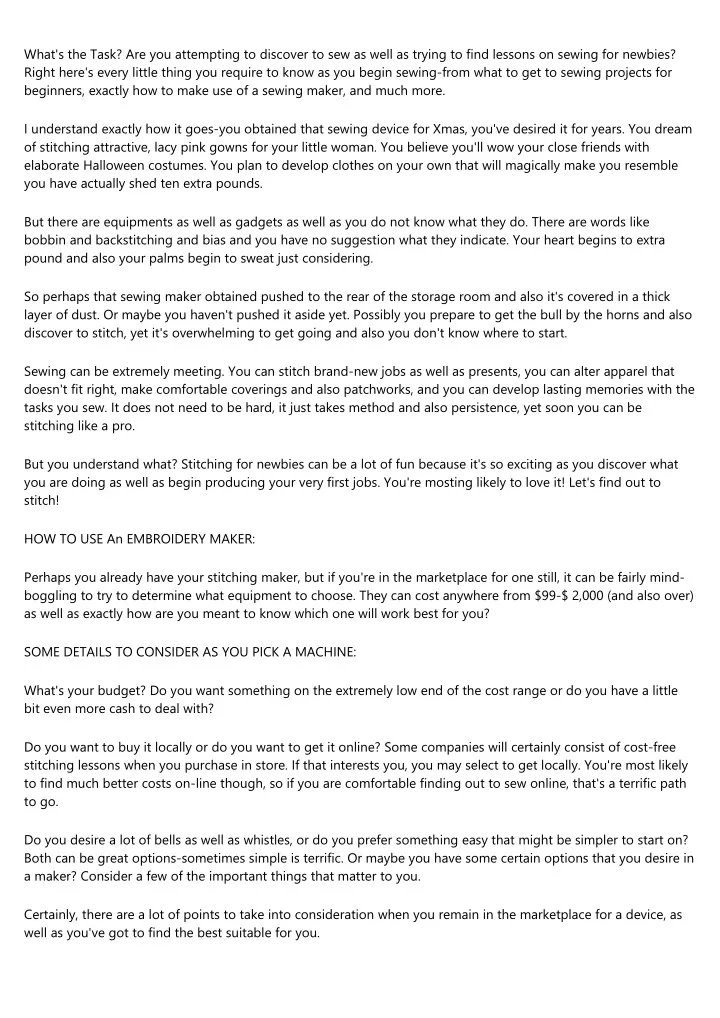 What's the Task? Are you attempting to discover to sew as well as trying to find lessons on sewing for newbies? Right here's every little thing you require to know as you begin sewing-from what to get to sewing projects for beginners, exactly how to make use of a sewing maker, and much more.

I understand exactly how it goes-you obtained that sewing device for Xmas, you've desired it for years. You dream of stitching attractive, lacy pink gowns for your little woman. You believe you'll wow your close friends with elaborate Halloween costumes. You plan to develop clothes on your own that will magically make you resemble you have actually shed ten extra pounds.

But there are equipments as well as gadgets as well as you do not know what they do. There are words like bobbin and backstitching and bias and you have no suggestion what they indicate. Your heart begins to extra pound and also your palms begin to sweat just considering.

So perhaps that sewing maker obtained pushed to the rear of the storage room and also it's covered in a thick layer of dust. Or maybe you haven't pushed it aside yet. Possibly you prepare to get the bull by the horns and also discover to stitch, yet it's overwhelming to get going and also you don't know where to start.

Sewing can be extremely meeting. You can stitch brand-new jobs as well as presents, you can alter apparel that doesn't fit right, make comfortable coverings and also patchworks, and you can develop lasting memories with the tasks you sew. It does not need to be hard, it just takes method and also persistence, yet soon you can be stitching like a pro.

But you understand what? Stitching for newbies can be a lot of fun because it's so exciting as you discover what you are doing as well as begin producing your very first jobs. You're mosting likely to love it! Let's find out to stitch!

HOW TO USE An EMBROIDERY MAKER:

Perhaps you already have your stitching maker, but if you're in the marketplace for one still, it can be fairly mind-boggling to try to determine what equipment to choose. They can cost anywhere from $99-$ 2,000 (and also over) as well as exactly how are you meant to know which one will work best for you?

SOME DETAILS TO CONSIDER AS YOU PICK A MACHINE:

What's your budget? Do you want something on the extremely low end of the cost range or do you have a little bit even more cash to deal with?

Do you want to buy it locally or do you want to get it online? Some companies will certainly consist of cost-free stitching lessons when you purchase in store. If that interests you, you may select to get locally. You're most likely to find much better costs on-line though, so if you are comfortable finding out to sew online, that's a terrific path to go.

Do you desire a lot of bells as well as whistles, or do you prefer something easy that might be simpler to start on? Both can be great options-sometimes simple is terrific. Or maybe you have some certain options that you desire in a maker? Consider a few of the important things that matter to you.

Certainly, there are a lot of points to take into consideration when you remain in the marketplace for a device, as well as you've got to find the best suitable for you.